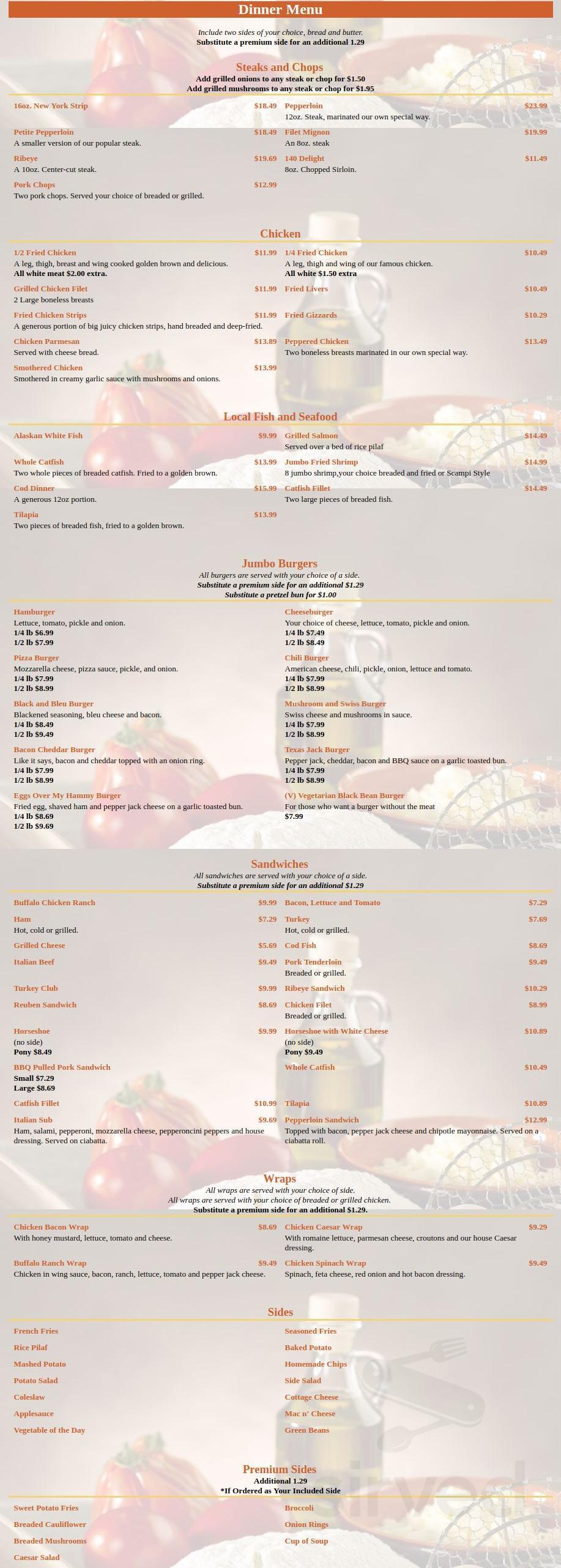 Dinner Menu

Include two sides of your choice, bread and butter.
Substitute a premium side for an additional 1.29

Steaks and Chops
Add grilled onions to any steak or chop for $1.50
Add grilled mushrooms to any steak or chop for $1.95

16oz. New York Strip $18.49

Petite Pepperloin $18.49
A smaller version of our popular steak.

Ribeye $19.69
A 10oz. Center-cut steak.

Pork Chops $12.99
Two pork chops. Served your choice of breaded or grilled.

Pepperloin $23.99
12oz. Steak, marinated our own special way.

Filet Mignon $19.99
An 8oz. steak

140 Delight $11.49
8oz. Chopped Sirloin.

Chicken

1/2 Fried Chicken $11.99
A leg, thigh, breast and wing cooked golden brown and delicious.
All white meat $2.00 extra.

Grilled Chicken Filet $11.99
2 Large boneless breasts

Fried Chicken Strips $11.99
A generous portion of big juicy chicken strips, hand breaded and deep-fried.

Chicken Parmesan $13.89
Served with cheese bread.

Smothered Chicken $13.99
Smothered in creamy garlic sauce with mushrooms and onions.

1/4 Fried Chicken $10.49
A leg, thigh and wing of our famous chicken.
All white $1.50 extra

Fried Livers $10.49

Fried Gizzards $10.29

Peppered Chicken $13.49
Two boneless breasts marinated in our own special way.

Local Fish and Seafood

Alaskan White Fish $9.99

Whole Catfish $13.99
Two whole pieces of breaded catfish. Fried to a golden brown.

Cod Dinner $15.99
A generous 12oz portion.

Tilapia $13.99
Two pieces of breaded fish, fried to a golden brown.

Grilled Salmon $14.49
Served over a bed of rice pilaf

Jumbo Fried Shrimp $14.99
8 jumbo shrimp,your choice breaded and fried or Scampi Style

Catfish Fillet $14.49
Two large pieces of breaded fish.

Jumbo Burgers
All burgers are served with your choice of a side.
Substitute a premium side for an additional $1.29
Substitute a pretzel bun for $1.00

Hamburger
Lettuce, tomato, pickle and onion.
1/4 lb $6.99
1/2 lb $7.99

Pizza Burger
Mozzarella cheese, pizza sauce, pickle, and onion.
1/4 lb $7.99
1/2 lb $8.99

Black and Bleu Burger
Blackened seasoning, bleu cheese and bacon.
1/4 lb $8.49
1/2 lb $9.49

Bacon Cheddar Burger
Like it says, bacon and cheddar topped with an onion ring.
1/4 lb $7.99
1/2 lb $8.99

Eggs Over My Hammy Burger
Fried egg, shaved ham and pepper jack cheese on a garlic toasted bun.
1/4 lb $8.69
1/2 lb $9.69

Cheeseburger
Your choice of cheese, lettuce, tomato, pickle and onion.
1/4 lb $7.49
1/2 lb $8.49

Chili Burger
American cheese, chili, pickle, onion, lettuce and tomato.
1/4 lb $7.99
1/2 lb $8.99

Mushroom and Swiss Burger
Swiss cheese and mushrooms in sauce.
1/4 lb $7.99
1/2 lb $8.99

Texas Jack Burger
Pepper jack, cheddar, bacon and BBQ sauce on a garlic toasted bun.
1/4 lb $7.99
1/2 lb $8.99

(V) Vegetarian Black Bean Burger
For those who want a burger without the meat
$7.99

Sandwiches
All sandwiches are served with your choice of a side.
Substitute a premium side for an additional $1.29

Buffalo Chicken Ranch $9.99

Ham $7.29
Hot, cold or grilled.

Grilled Cheese $5.69

Italian Beef $9.49

Turkey Club $9.99

Reuben Sandwich $8.69

Horseshoe $9.99
(no side)
Pony $8.49

BBQ Pulled Pork Sandwich
Small $7.29
Large $8.69

Catfish Fillet $10.99

Italian Sub $9.69
Ham, salami, pepperoni, mozzarella cheese, pepperoncini peppers and house dressing. Served on ciabatta.

Bacon, Lettuce and Tomato $7.29

Turkey $7.69
Hot, cold or grilled.

Cod Fish $8.69

Pork Tenderloin $9.49
Breaded or grilled.

Ribeye Sandwich $10.29

Chicken Filet $8.99
Breaded or grilled.

Horseshoe with White Cheese $10.89
(no side)
Pony $9.49

Whole Catfish $10.49

Tilapia $10.89

Pepperloin Sandwich $12.99
Topped with bacon, pepper jack cheese and chipotle mayonnaise. Served on a ciabatta roll.

Wraps
All wraps are served with your choice of side.
All wraps are served with your choice of breaded or grilled chicken.
Substitute a premium side for an additional $1.29.

Chicken Bacon Wrap $8.69
With honey mustard, lettuce, tomato and cheese.

Buffalo Ranch Wrap $9.49
Chicken in wing sauce, bacon, ranch, lettuce, tomato and pepper jack cheese.

Chicken Caesar Wrap $9.29
With romaine lettuce, parmesan cheese, croutons and our house Caesar dressing.

Chicken Spinach Wrap $9.49
Spinach, feta cheese, red onion and hot bacon dressing.

Sides

French Fries
Rice Pilaf
Mashed Potato
Potato Salad
Coleslaw
Applesauce
Vegetable of the Day

Seasoned Fries
Baked Potato
Homemade Chips
Side Salad
Cottage Cheese
Mac n' Cheese
Green Beans

Premium Sides
Additional 1.29
*If Ordered as Your Included Side

Sweet Potato Fries
Breaded Cauliflower
Breaded Mushrooms
Caesar Salad

Broccoli
Onion Rings
Cup of Soup